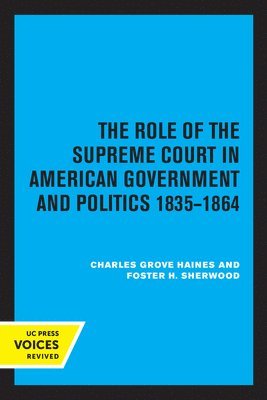 THE ROLE OF THE SUPREME COURT IN AMERICAN GOVERNMENT AND POLITICS 1835–1864

CHARLES GROVE HAINES AND FOSTER H. SHERWOOD

UC PRESS
VOICES
REVIVED